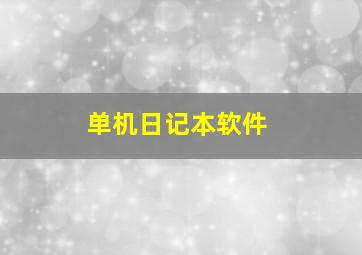 单机日记本软件